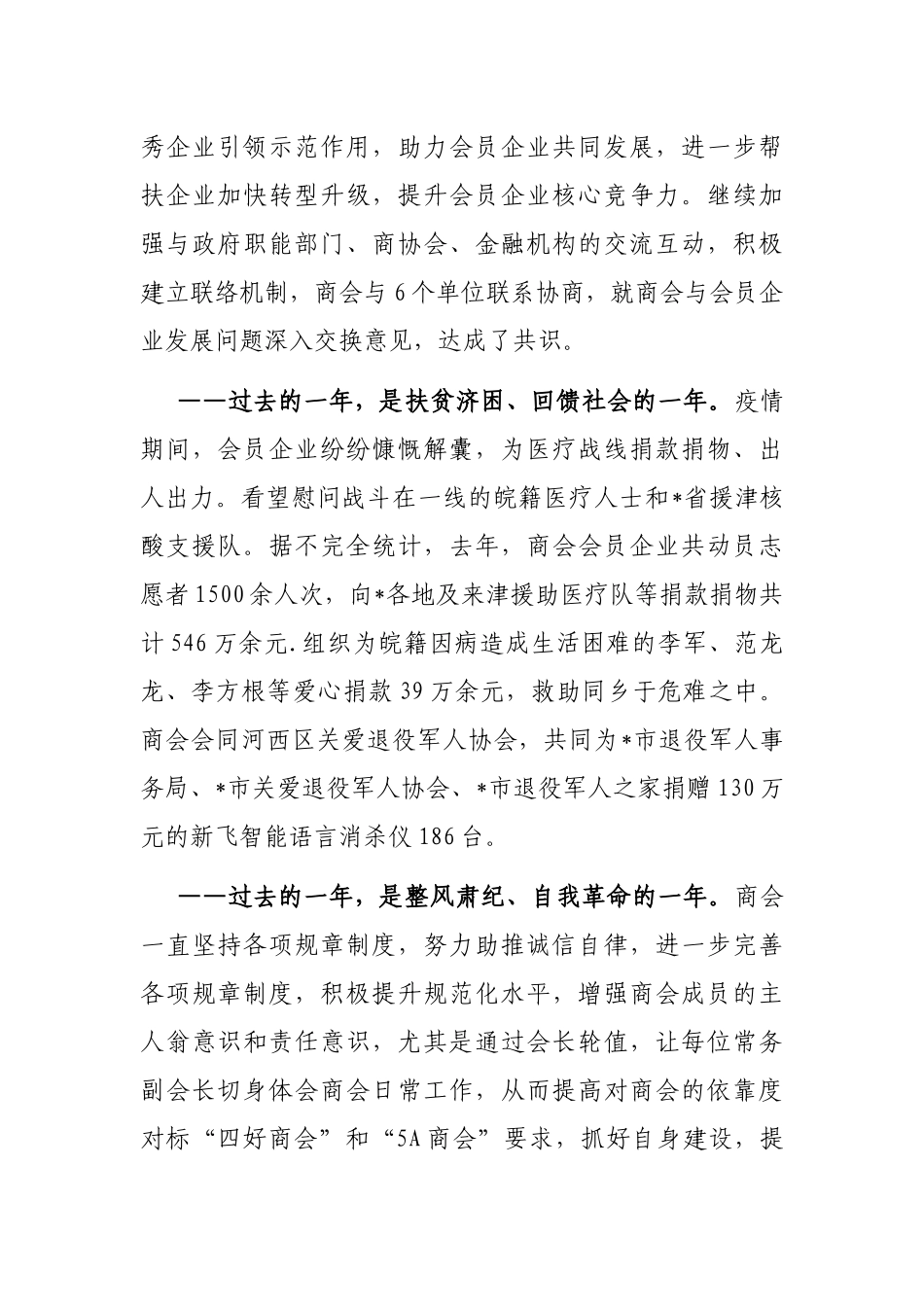 秀企业引领示范作用，助力会员企业共同发展，进一步帮扶企业加快转型升级，提升会员企业核心竞争力。继续加强与政府职能部门、商协会、金融机构的交流互动，积极建立联络机制，商会与6个单位联系协商，就商会与会员企业发展问题深入交换意见，达成了共识。

——过去的一年，是扶贫济困、回馈社会的一年。疫情期间，会员企业纷纷慷慨解囊，为医疗战线捐款捐物、出人出力。看望慰问战斗在一线的皖籍医疗人士和*省援津核酸支援队。据不完全统计，去年，商会会员企业共动员志愿者1500余人次，向*各地及来津援助医疗队等捐款捐物共计546万余元.组织为皖籍因病造成生活困难的李军、范龙龙、李方根等爱心捐款39万余元，救助同乡于危难之中。商会会同河西区关爱退役军人协会，共同为*市退役军人事务局、*市关爱退役军人协会、*市退役军人之家捐赠130万元的新飞智能语言消杀仪186台。

——过去的一年，是整风肃纪、自我革命的一年。商会一直坚持各项规章制度，努力助推诚信自律，进一步完善各项规章制度，积极提升规范化水平，增强商会成员的主人翁意识和责任意识，尤其是通过会长轮值，让每位常务副会长切身体会商会日常工作，从而提高对商会的依靠度对标“四好商会”和“5A商会”要求，抓好自身建设，提